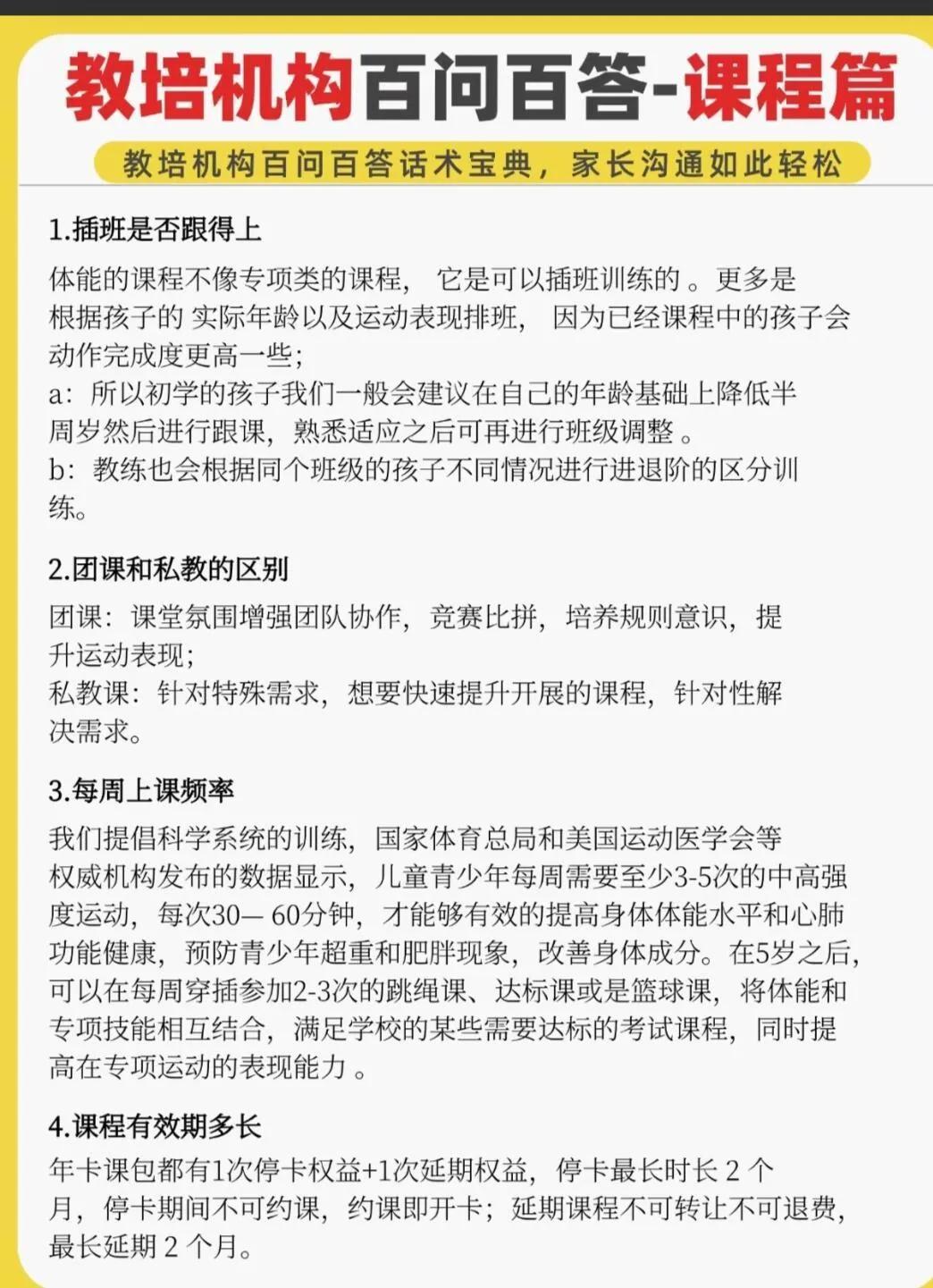 教培机构百问百答-课程篇

教培机构百问百答话术宝典，家长沟通如此轻松

1.插班是否跟得上

体能的课程不像专项类的课程， 它是可以插班训练的 。更多是根据孩子的 实际年龄以及运动表现排班， 因为已经课程中的孩子会动作完成度更高一些;
a：所以初学的孩子我们一般会建议在自己的年龄基础上降低半周岁然后进行跟课，熟悉适应之后可再进行班级调整 。
b：教练也会根据同个班级的孩子不同情况进行进退阶的区分训练。

2.团课和私教的区别

团课：课堂氛围增强团队协作，竞赛比拼，培养规则意识，提升运动表现;
私教课：针对特殊需求，想要快速提升开展的课程，针对性解决需求。

3.每周上课频率

我们提倡科学系统的训练，国家体育总局和美国运动医学会等权威机构发布的数据显示，儿童青少年每周需要至少3-5次的中高强度运动，每次30— 60分钟，才能够有效的提高身体体能水平和心肺功能健康，预防青少年超重和肥胖现象，改善身体成分。在5岁之后，可以在每周穿插参加2-3次的跳绳课、达标课或是篮球课，将体能和专项技能相互结合，满足学校的某些需要达标的考试课程，同时提高在专项运动的表现能力 。

4.课程有效期多长

年卡课包都有1次停卡权益+1次延期权益，停卡最长时长 2 个月，停卡期间不可约课，约课即开卡；延期课程不可转让不可退费，最长延期 2 个月。